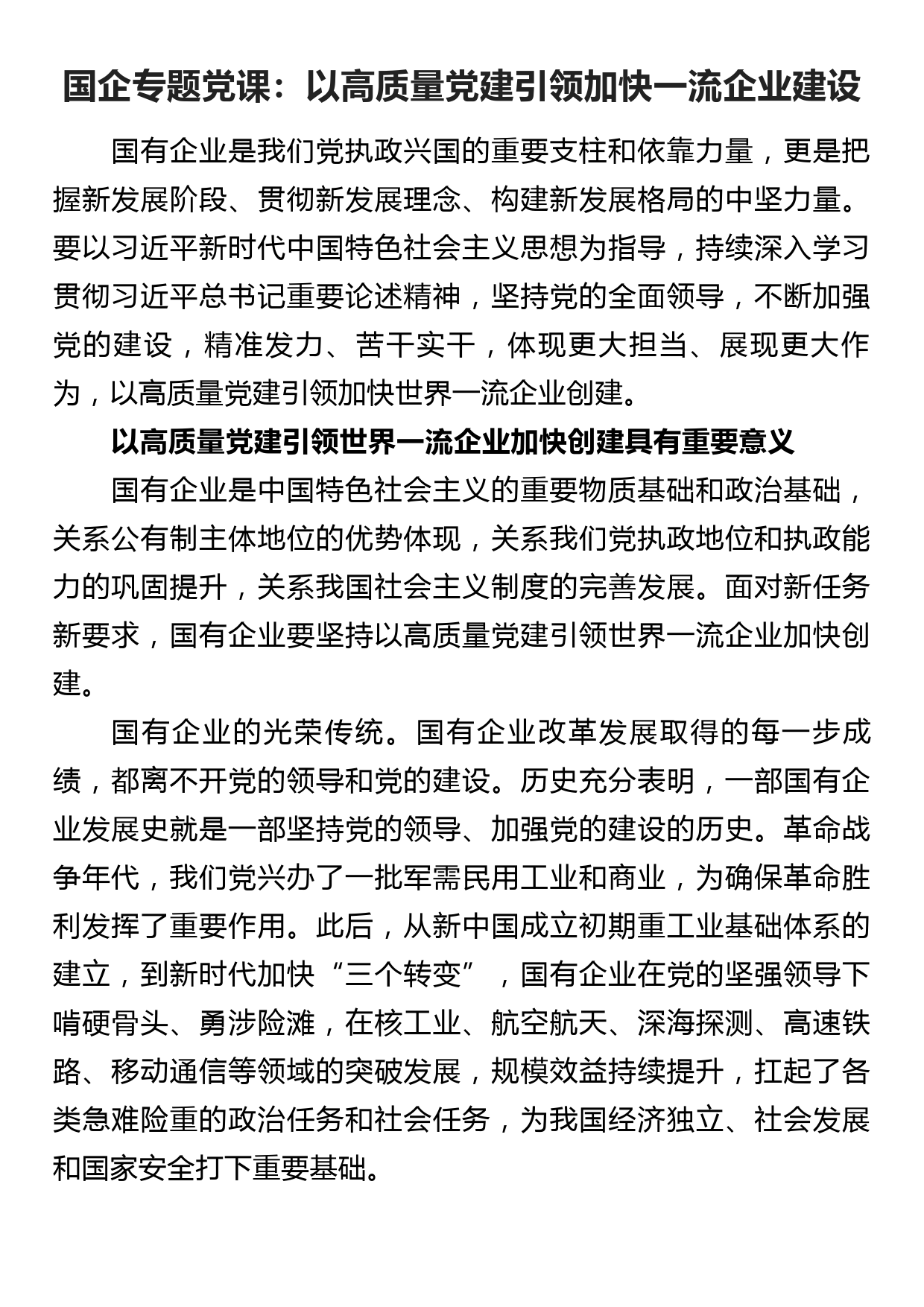 国企专题党课：以高质量党建引领加快一流企业建设

国有企业是我们党执政兴国的重要支柱和依靠力量，更是把握新发展阶段、贯彻新发展理念、构建新发展格局的中坚力量。要以习近平新时代中国特色社会主义思想为指导，持续深入学习贯彻习近平总书记重要论述精神，坚持党的全面领导，不断加强党的建设，精准发力、苦干实干，体现更大担当、展现更大作为，以高质量党建引领加快世界一流企业创建。

以高质量党建引领世界一流企业加快创建具有重要意义

国有企业是中国特色社会主义的重要物质基础和政治基础，关系公有制主体地位的优势体现，关系我们党执政地位和执政能力的巩固提升，关系我国社会主义制度的完善发展。面对新任务新要求，国有企业要坚持以高质量党建引领世界一流企业加快创建。

国有企业的光荣传统。国有企业改革发展取得的每一步成绩，都离不开党的领导和党的建设。历史充分表明，一部国有企业发展史就是一部坚持党的领导、加强党的建设的历史。革命战争年代，我们党兴办了一批军需民用工业和商业，为确保革命胜利发挥了重要作用。此后，从新中国成立初期重工业基础体系的建立，到新时代加快“三个转变”，国有企业在党的坚强领导下啃硬骨头、勇涉险滩，在核工业、航空航天、深海探测、高速铁路、移动通信等领域的突破发展，规模效益持续提升，扛起了各类急难险重的政治任务和社会任务，为我国经济独立、社会发展和国家安全打下重要基础。